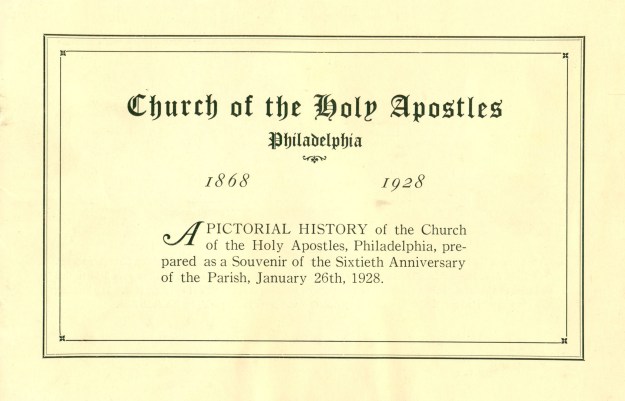 Church of the Holy Apostles

Philadelphia

1868 1928

A PICTORIAL HISTORY of the Church of the Holy Apostles, Philadelphia, prepared as a Souvenir of the Sixtieth Anniversary of the Parish, January 26th, 1928.